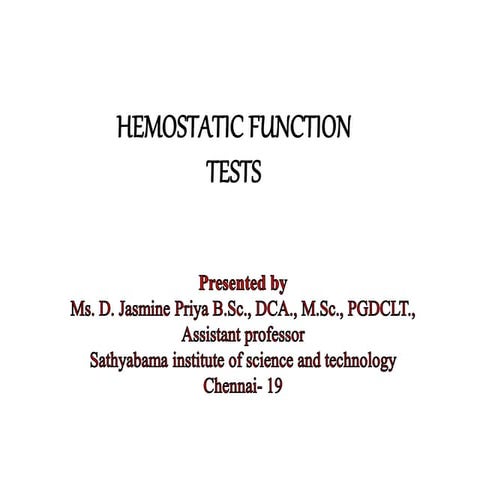 HEMOSTATIC FUNCTION TESTS

Presented by
Ms. D. Jasmine Priya B.Sc., DCA., M.Sc., PGDCLT.,
Assistant professor
Sathyabama institute of science and technology
Chennai- 19